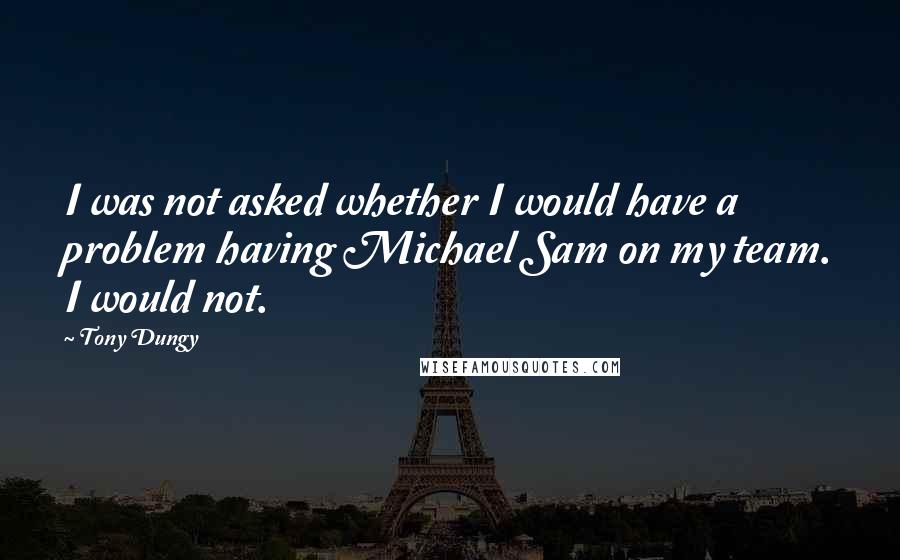 I was not asked whether I would have a problem having Michael Sam on my team. I would not.

~ Tony Dungy

WISEFAMOUSQUOTES.COM